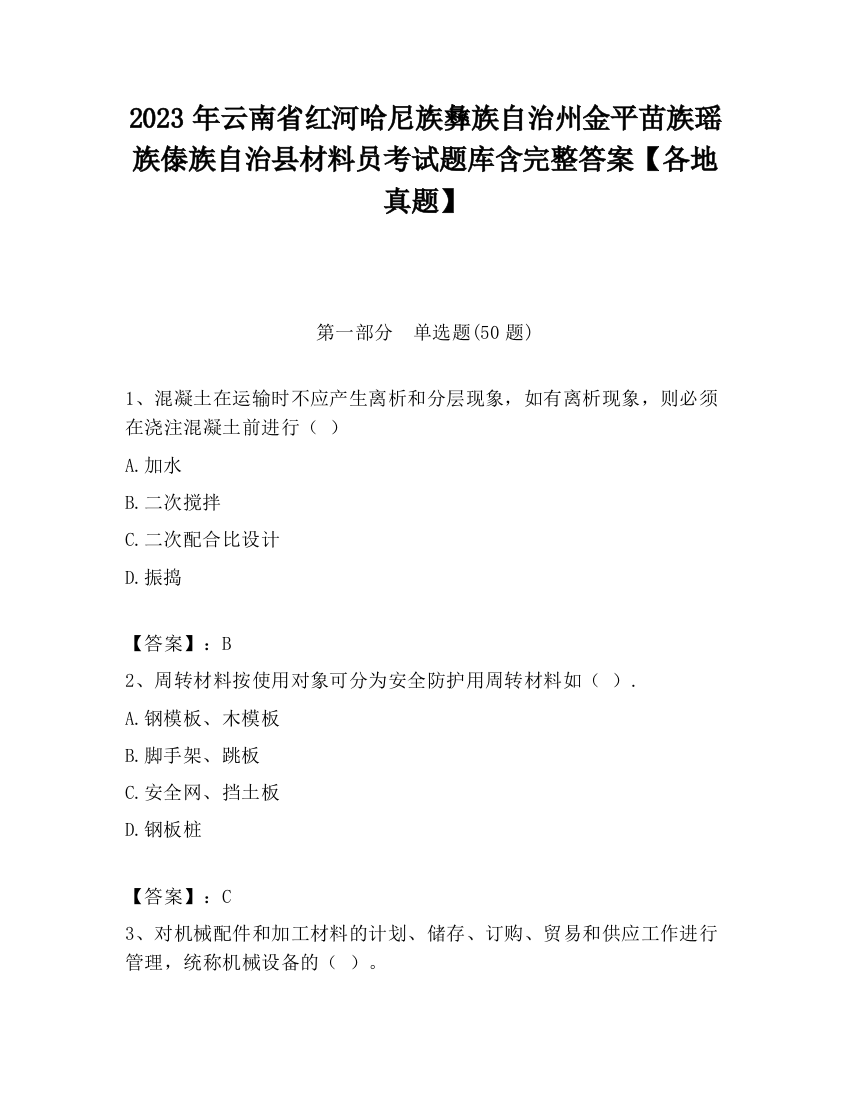 2023 年云南省红河哈尼族彝族自治州金平苗族瑶族傣族自治县材料员考试题库含完整答案【各地真题】

第一部分 单选题(50 题)

1、混凝土在运输时不应产生离析和分层现象，如有离析现象，则必须在浇注混凝土前进行（ ）

A.加水

B.二次搅拌

C.二次配合比设计

D.振捣

【答案】：B

2、周转材料按使用对象可分为安全防护用周转材料如（ ）.

A.钢模板、木模板

B.脚手架、跳板

C.安全网、挡土板

D.钢板桩

【答案】：C

3、对机械配件和加工材料的计划、储存、订购、贸易和供应工作进行管理，统称机械设备的（ ）。